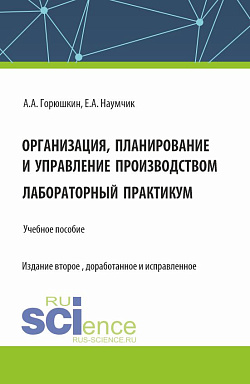 А.А. Горюшкин, Е.А. Наумчик

ОРГАНИЗАЦИЯ, ПЛАНИРОВАНИЕ И УПРАВЛЕНИЕ ПРОИЗВОДСТВОМ

ЛАБОРАТОРНЫЙ ПРАКТИКУМ

Учебное пособие

Издание второе , доработанное и исправленное

RU
SCIence
RUS-SCIENCE.RU